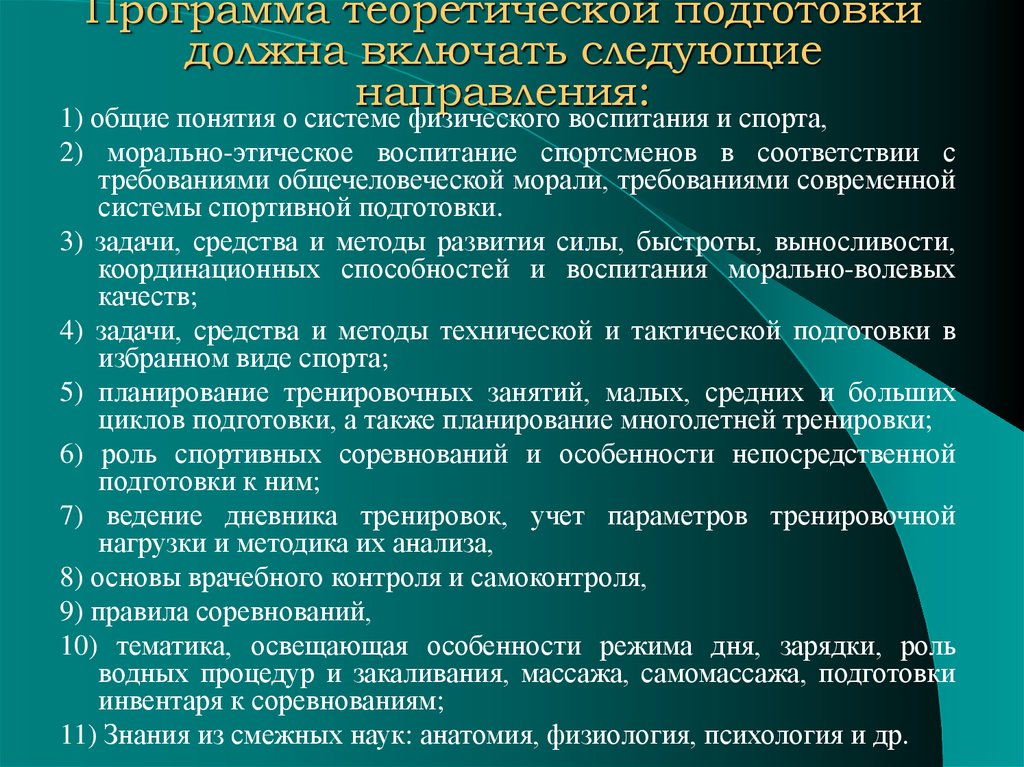 Программа теоретической подготовки должна включать следующие направления:

1) общие понятия о системе физического воспитания и спорта,

2) морально-этическое воспитание спортсменов в соответствии с требованиями общечеловеческой морали, требованиями современной системы спортивной подготовки.

3) задачи, средства и методы развития силы, быстроты, выносливости, координационных способностей и воспитания морально-волевых качеств;

4) задачи, средства и методы технической и тактической подготовки в избранном виде спорта;

5) планирование тренировочных занятий, малых, средних и больших циклов подготовки, а также планирование многолетней тренировки;

6) роль спортивных соревнований и особенности непосредственной подготовки к ним;

7) ведение дневника тренировок, учет параметров тренировочной нагрузки и методика их анализа,

8) основы врачебного контроля и самоконтроля,

9) правила соревнований,

10) тематика, освещающая особенности режима дня, зарядки, роль водных процедур и закаливания, массажа, самомассажа, подготовки инвентаря к соревнованиям;

11) Знания из смежных наук: анатомия, физиология, психология и др.